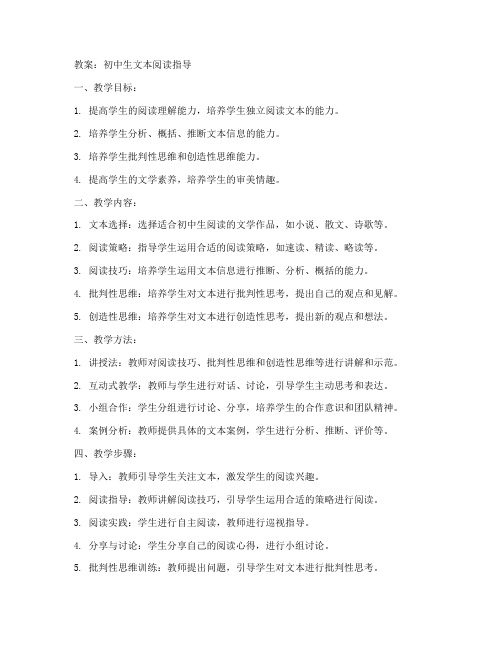 教案：初中生文本阅读指导

一、教学目标：

1. 提高学生的阅读理解能力，培养学生独立阅读文本的能力。

2. 培养学生分析、概括、推断文本信息的能力。

3. 培养学生批判性思维和创造性思维能力。

4. 提高学生的文学素养，培养学生的审美情趣。

二、教学内容：

1. 文本选择：选择适合初中生阅读的文学作品，如小说、散文、诗歌等。

2. 阅读策略：指导学生运用合适的阅读策略，如速读、精读、略读等。

3. 阅读技巧：培养学生运用文本信息进行推断、分析、概括的能力。

4. 批判性思维：培养学生对文本进行批判性思考，提出自己的观点和见解。

5. 创造性思维：培养学生对文本进行创造性思考，提出新的观点和想法。

三、教学方法：

1. 讲授法：教师对阅读技巧、批判性思维和创造性思维等进行讲解和示范。

2. 互动式教学：教师与学生进行对话、讨论，引导学生主动思考和表达。

3. 小组合作：学生分组进行讨论、分享，培养学生的合作意识和团队精神。

4. 案例分析：教师提供具体的文本案例，学生进行分析、推断、评价等。

四、教学步骤：

1. 导入：教师引导学生关注文本，激发学生的阅读兴趣。

2. 阅读指导：教师讲解阅读技巧，引导学生运用合适的策略进行阅读。

3. 阅读实践：学生进行自主阅读，教师进行巡视指导。

4. 分享与讨论：学生分享自己的阅读心得，进行小组讨论。

5. 批判性思维训练：教师提出问题，引导学生对文本进行批判性思考。